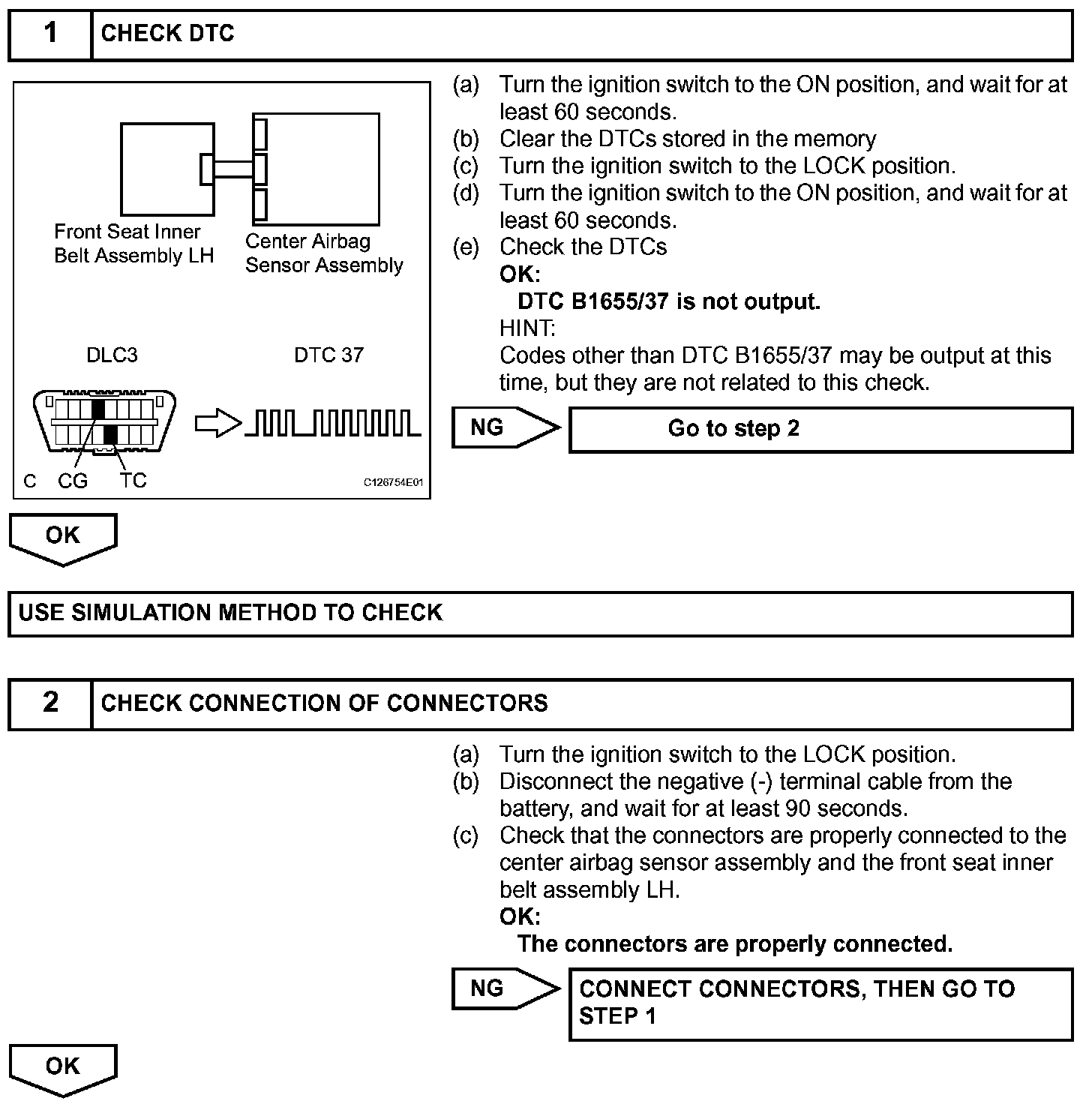 1 CHECK DTC

Front Seat Inner Belt Assembly LH

Center Airbag Sensor Assembly

DLC3

DTC 37

C CG TC

C126754E01

(a) Turn the ignition switch to the ON position, and wait for at least 60 seconds.
(b) Clear the DTCs stored in the memory
(c) Turn the ignition switch to the LOCK position.
(d) Turn the ignition switch to the ON position, and wait for at least 60 seconds.
(e) Check the DTCs
OK:
DTC B1655/37 is not output.
HINT:
Codes other than DTC B1655/37 may be output at this time, but they are not related to this check.

NG

Go to step 2

OK

USE SIMULATION METHOD TO CHECK

2 CHECK CONNECTION OF CONNECTORS

(a) Turn the ignition switch to the LOCK position.
(b) Disconnect the negative (-) terminal cable from the battery, and wait for at least 90 seconds.
(c) Check that the connectors are properly connected to the center airbag sensor assembly and the front seat inner belt assembly LH.
OK:
The connectors are properly connected.

NG

CONNECT CONNECTORS, THEN GO TO STEP 1

OK